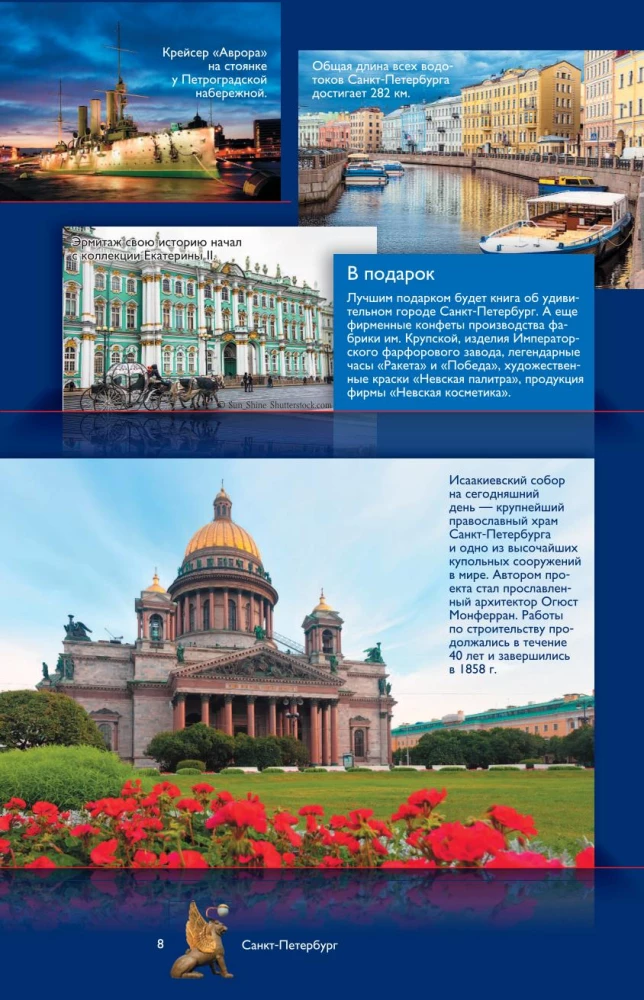 Крейсер «Аврора» на стоянке у Петроградской набережной.

Общая длина всех водотоков Санкт-Петербурга достигает 282 км.

Эрмитаж свою историю начал с коллекции Екатерины II.

© Sun_Shine Shutterstock.com

В подарок

Лучшим подарком будет книга об удивительном городе Санкт-Петербург. А еще фирменные конфеты производства фабрики им. Крупской, изделия Императорского фарфорового завода, легендарные часы «Ракета» и «Победа», художественные краски «Невская палитра», продукция фирмы «Невская косметика».

Исаакиевский собор на сегодняшний день — крупнейший православный храм Санкт-Петербурга и одно из высочайших купольных сооружений в мире. Автором проекта стал прославленный архитектор Огюст Монферран. Работы по строительству продолжались в течение 40 лет и завершились в 1858 г.

8 Санкт-Петербург